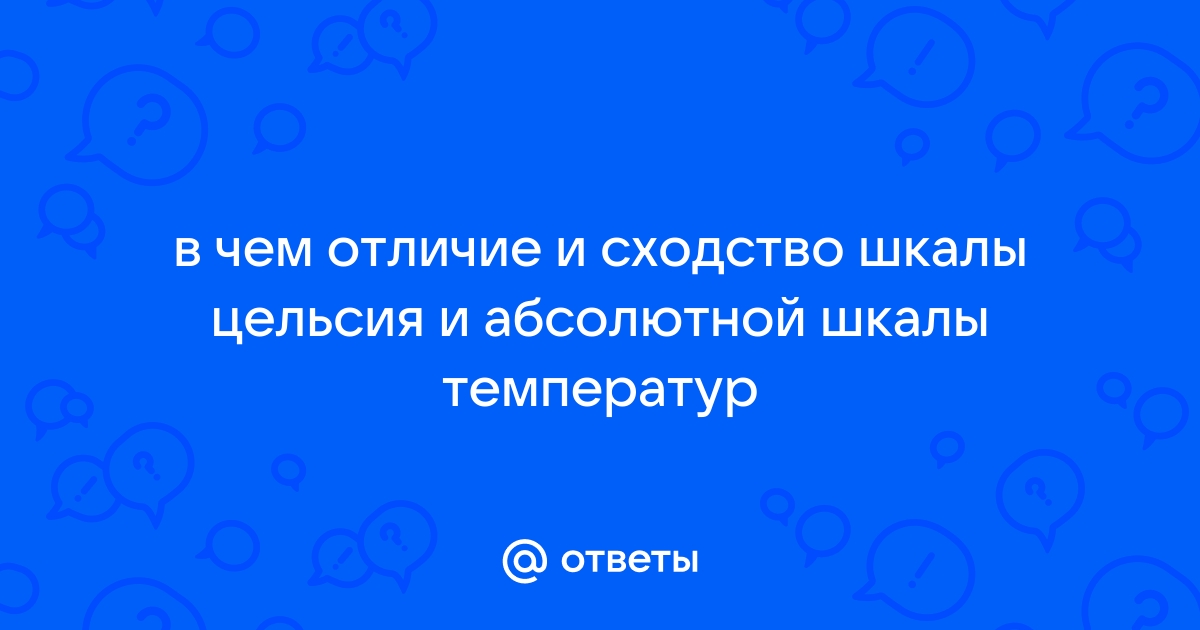 в чем отличие и сходство шкалы цельсия и абсолютной шкалы температур

@ ответы